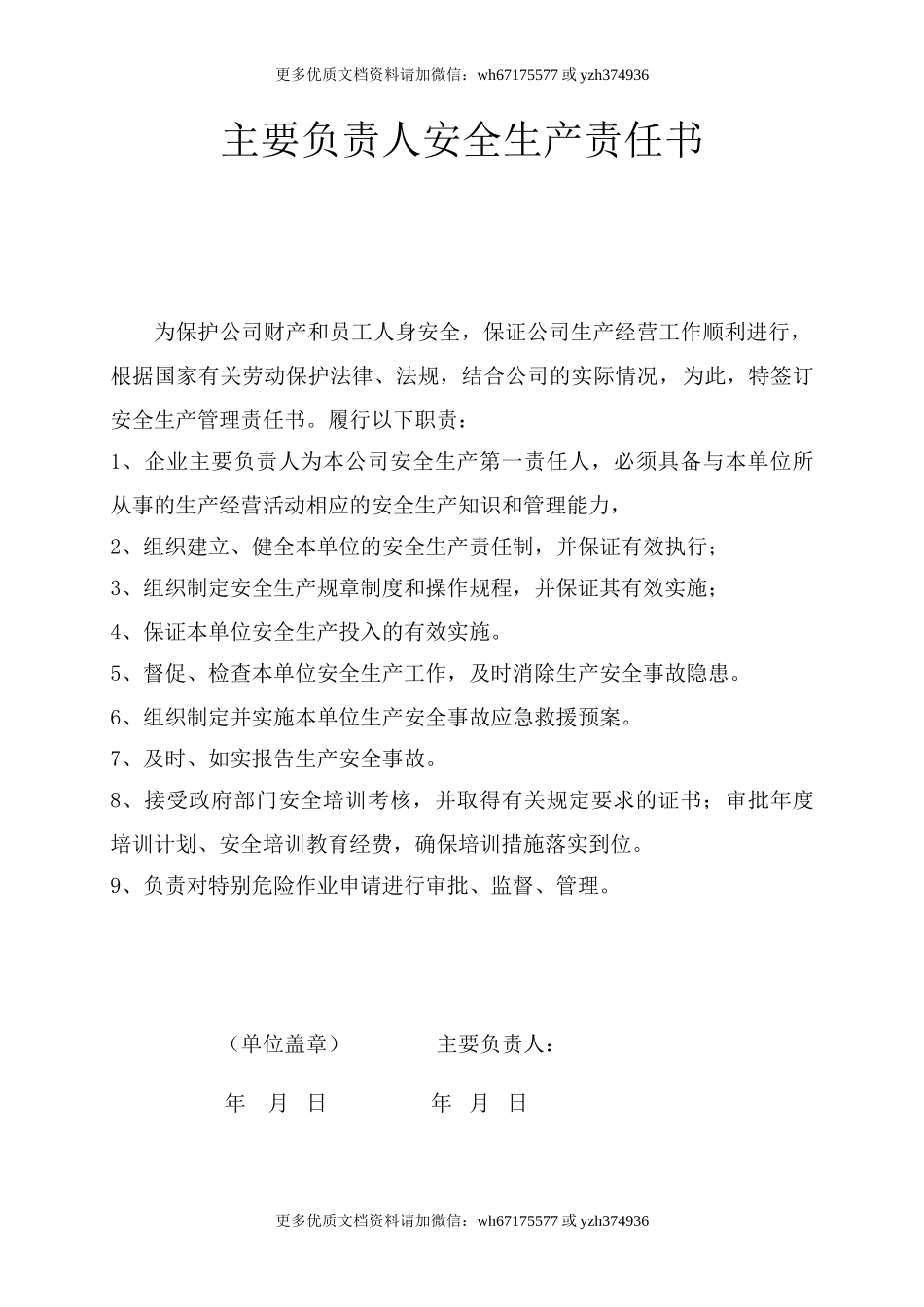 更多优质文档资料请加微信：wh67175577 或 yzh374936

主要负责人安全生产责任书

为保护公司财产和员工人身安全，保证公司生产经营工作顺利进行，根据国家有关劳动保护法律、法规，结合公司的实际情况，为此，特签订安全生产管理责任书。履行以下职责：

1、企业主要负责人为本公司安全生产第一责任人，必须具备与本单位所从事的生产经营活动相应的安全生产知识和管理能力，

2、组织建立、健全本单位的安全生产责任制，并保证有效执行；

3、组织制定安全生产规章制度和操作规程，并保证其有效实施；

4、保证本单位安全生产投入的有效实施。

5、督促、检查本单位安全生产工作，及时消除生产安全事故隐患。

6、组织制定并实施本单位生产安全事故应急救援预案。

7、及时、如实报告生产安全事故。

8、接受政府部门安全培训考核，并取得有关规定要求的证书；审批年度培训计划、安全培训教育经费，确保培训措施落实到位。

9、负责对特别危险作业申请进行审批、监督、管理。

（单位盖章）　　主要负责人：

年　月　日　　年　月　日

更多优质文档资料请加微信：wh67175577 或 yzh374936